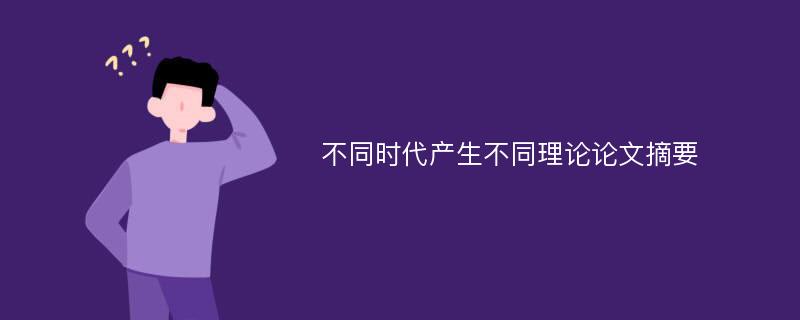 ???

不同时代产生不同理论论文摘要